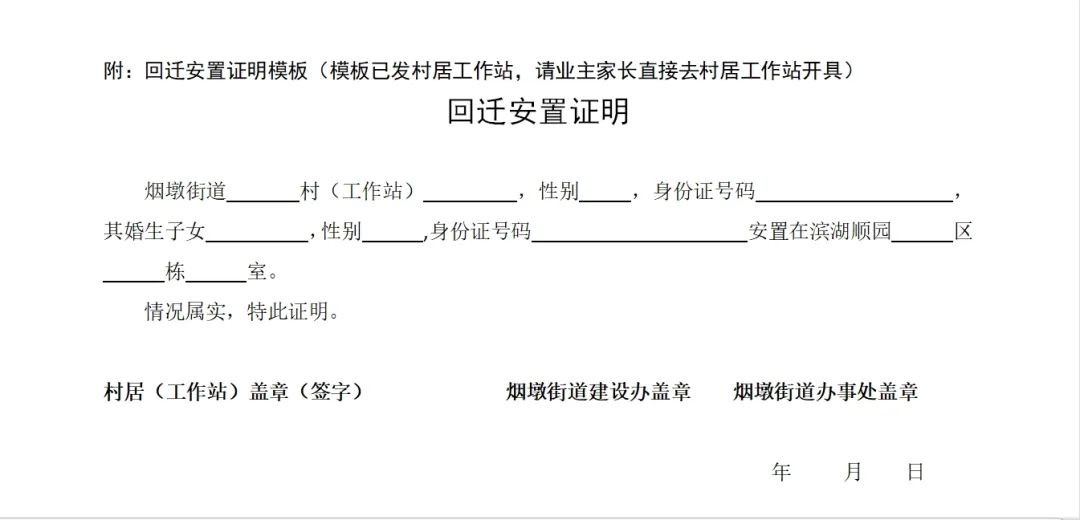 附：回迁安置证明模板（模板已发村居工作站，请业主家长直接去村居工作站开具）

回迁安置证明

烟墩街道____村（工作站）____，性别____，身份证号码____，其婚生子女____，性别____,身份证号码____安置在滨湖顺园____区____栋____室。

情况属实，特此证明。

村居（工作站）盖章（签字） 烟墩街道建设办盖章 烟墩街道办事处盖章

年 月 日